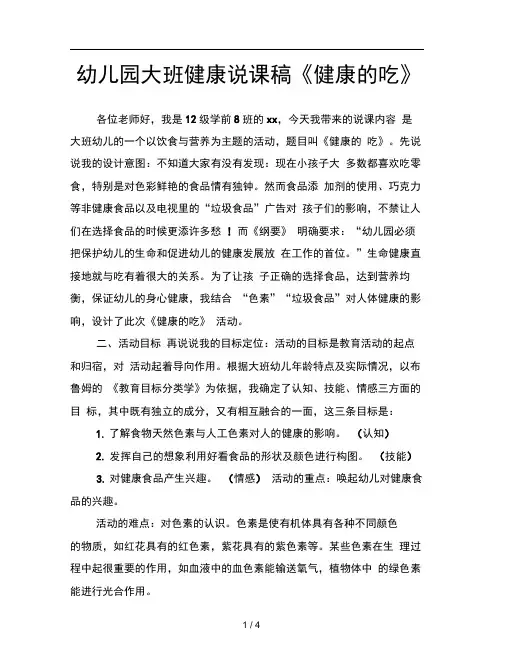 幼儿园大班健康说课稿《健康的吃》

各位老师好，我是12级学前8班的xx，今天我带来的说课内容 是大班幼儿的一个以饮食与营养为主题的活动，题目叫《健康的 吃》。先说说我的设计意图：不知道大家有没有发现：现在小孩子大 多数都喜欢吃零食，特别是对色彩鲜艳的食品情有独钟。然而食品添 加剂的使用、巧克力等非健康食品以及电视里的“垃圾食品”广告对 孩子们的影响，不禁让人们在选择食品的时候更添许多愁 ！而《纲要》 明确要求：“幼儿园必须把保护幼儿的生命和促进幼儿的健康发展放 在工作的首位。”生命健康直接地就与吃有着很大的关系。为了让孩 子正确的选择食品，达到营养均衡，保证幼儿的身心健康，我结合 “色素”“垃圾食品”对人体健康的影响，设计了此次《健康的吃》 活动。

二、活动目标 再说说我的目标定位：活动的目标是教育活动的起点和归宿，对 活动起着导向作用。根据大班幼儿年龄特点及实际情况，以布鲁姆的 《教育目标分类学》为依据，我确定了认知、技能、情感三方面的目 标，其中既有独立的成分，又有相互融合的一面，这三条目标是：

1. 了解食物天然色素与人工色素对人的健康的影响。 （认知）

2. 发挥自己的想象利用好看食品的形状及颜色进行构图。 （技能）

3. 对健康食品产生兴趣。 （情感） 活动的重点：唤起幼儿对健康食品的兴趣。

活动的难点：对色素的认识。色素是使有机体具有各种不同颜色的物质，如红花具有的红色素，紫花具有的紫色素等。某些色素在生 理过程中起很重要的作用，如血液中的血色素能输送氧气，植物体中 的绿色素能进行光合作用。

1 / 4